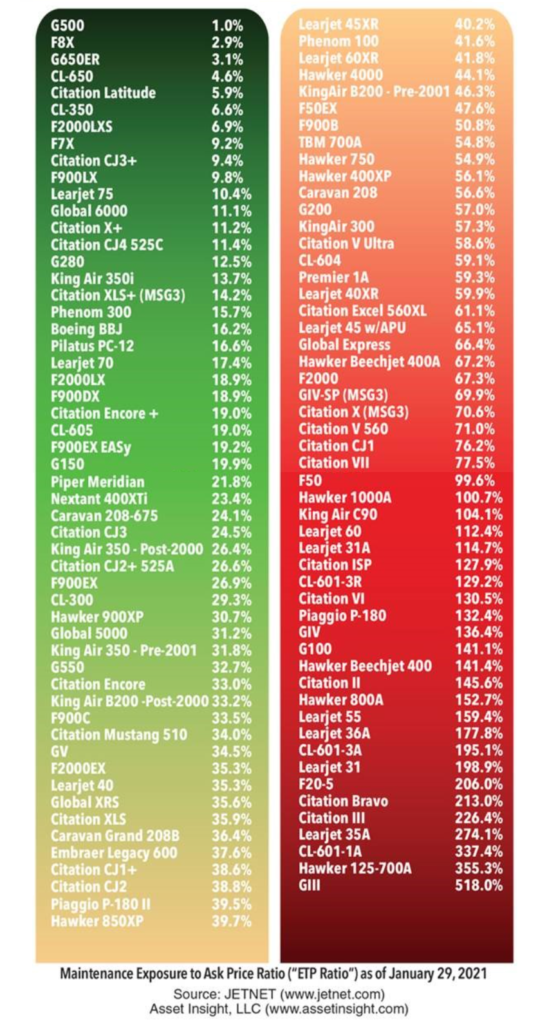 | | |
|---|---|
| G500 | 1.0% |
| F8X | 2.9% |
| G650ER | 3.1% |
| CL-650 | 4.6% |
| Citation Latitude | 5.9% |
| CL-350 | 6.6% |
| F2000LXS | 6.9% |
| F7X | 9.2% |
| Citation CJ3+ | 9.4% |
| F900LX | 9.8% |
| Learjet 75 | 10.4% |
| Global 6000 | 11.1% |
| Citation X+ | 11.2% |
| Citation CJ4 525C | 11.4% |
| G280 | 12.5% |
| King Air 350i | 13.7% |
| Citation XLS+ (MSG3) | 14.2% |
| Phenom 300 | 15.7% |
| Boeing BBJ | 16.2% |
| Pilatus PC-12 | 16.6% |
| Learjet 70 | 17.4% |
| F2000LX | 18.9% |
| F900DX | 18.9% |
| Citation Encore + | 19.0% |
| CL-605 | 19.0% |
| F900EX EASy | 19.2% |
| G150 | 19.9% |
| Piper Meridian | 21.8% |
| Nextant 400XTi | 23.4% |
| Caravan 208-675 | 24.1% |
| Citation CJ3 | 24.5% |
| King Air 350 - Post-2000 | 26.4% |
| Citation CJ2+ 525A | 26.6% |
| F900EX | 26.9% |
| CL-300 | 29.3% |
| Hawker 900XP | 30.7% |
| Global 5000 | 31.2% |
| King Air 350 - Pre-2001 | 31.8% |
| G550 | 32.7% |
| Citation Encore | 33.0% |
| King Air B200 -Post-2000 | 33.2% |
| F900C | 33.5% |
| Citation Mustang 510 | 34.0% |
| GV | 34.5% |
| F2000EX | 35.3% |
| Learjet 40 | 35.3% |
| Global XRS | 35.6% |
| Citation XLS | 35.9% |
| Caravan Grand 208B | 36.4% |
| Embraer Legacy 600 | 37.6% |
| Citation CJ1+ | 38.6% |
| Citation CJ2 | 38.8% |
| Piaggio P-180 II | 39.5% |
| Hawker 850XP | 39.7% |

| | |
|---|---|
| Learjet 45XR | 40.2% |
| Phenom 100 | 41.6% |
| Learjet 60XR | 41.8% |
| Hawker 4000 | 44.1% |
| KingAir B200 - Pre-2001 | 46.3% |
| F50EX | 47.6% |
| F900B | 50.8% |
| TBM 700A | 54.8% |
| Hawker 750 | 54.9% |
| Hawker 400XP | 56.1% |
| Caravan 208 | 56.6% |
| G200 | 57.0% |
| KingAir 300 | 57.3% |
| Citation V Ultra | 58.6% |
| CL-604 | 59.1% |
| Premier 1A | 59.3% |
| Learjet 40XR | 59.9% |
| Citation Excel 560XL | 61.1% |
| Learjet 45 w/APU | 65.1% |
| Global Express | 66.4% |
| Hawker Beechjet 400A | 67.2% |
| F2000 | 67.3% |
| GIV-SP (MSG3) | 69.9% |
| Citation X (MSG3) | 70.6% |
| Citation V 560 | 71.0% |
| Citation CJ1 | 76.2% |
| Citation VII | 77.5% |
| F50 | 99.6% |
| Hawker 1000A | 100.7% |
| King Air C90 | 104.1% |
| Learjet 60 | 112.4% |
| Learjet 31A | 114.7% |
| Citation ISP | 127.9% |
| CL-601-3R | 129.2% |
| Citation VI | 130.5% |
| Piaggio P-180 | 132.4% |
| GIV | 136.4% |
| G100 | 141.1% |
| Hawker Beechjet 400 | 141.4% |
| Citation II | 145.6% |
| Hawker 800A | 152.7% |
| Learjet 55 | 159.4% |
| Learjet 36A | 177.8% |
| CL-601-3A | 195.1% |
| Learjet 31 | 198.9% |
| F20-5 | 206.0% |
| Citation Bravo | 213.0% |
| Citation III | 226.4% |
| Learjet 35A | 274.1% |
| CL-601-1A | 337.4% |
| Hawker 125-700A | 355.3% |
| GIII | 518.0% |

Maintenance Exposure to Ask Price Ratio ("ETP Ratio") as of January 29, 2021
Source: JETNET (www.jetnet.com)
Asset Insight, LLC (www.assetinsight.com)